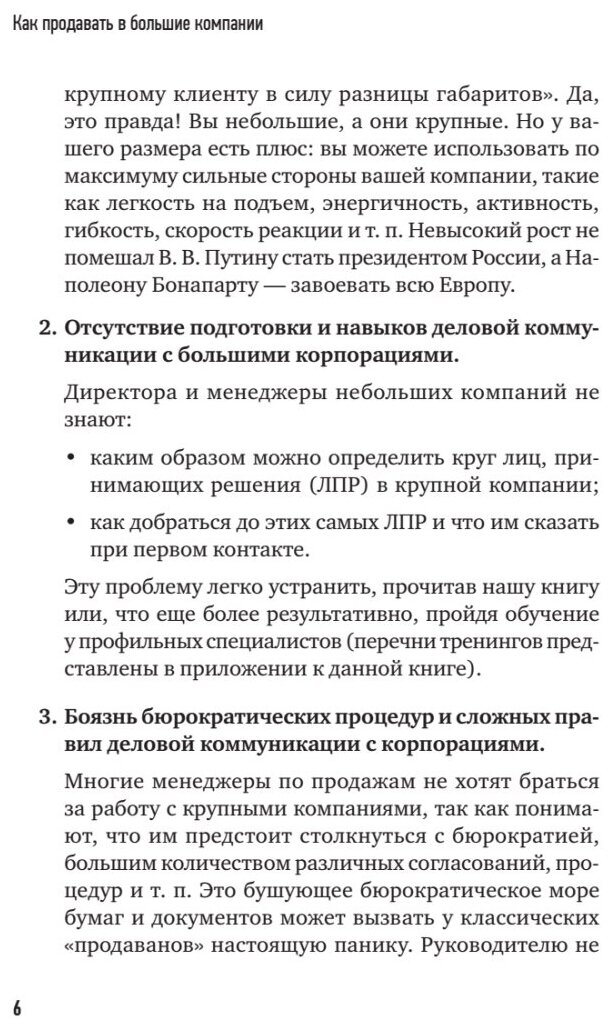 Как продавать в большие компании

крупному клиенту в силу разницы габаритов». Да, это правда! Вы небольшие, а они крупные. Но у вашего размера есть плюс: вы можете использовать по максимуму сильные стороны вашей компании, такие как легкость на подъем, энергичность, активность, гибкость, скорость реакции и т. п. Невысокий рост не помешал В. В. Путину стать президентом России, а Наполеону Бонапарту — завоевать всю Европу.

2. Отсутствие подготовки и навыков деловой коммуникации с большими корпорациями.

Директора и менеджеры небольших компаний не знают:

• каким образом можно определить круг лиц, принимающих решения (ЛПР) в крупной компании;

• как добраться до этих самых ЛПР и что им сказать при первом контакте.

Эту проблему легко устранить, прочитав нашу книгу или, что еще более результативно, пройдя обучение у профильных специалистов (перечни тренингов представлены в приложении к данной книге).

3. Боязнь бюрократических процедур и сложных правил деловой коммуникации с корпорациями.

Многие менеджеры по продажам не хотят браться за работу с крупными компаниями, так как понимают, что им предстоит столкнуться с бюрократией, большим количеством различных согласований, процедур и т. п. Это бушующее бюрократическое море бумаг и документов может вызвать у классических «продаванов» настоящую панику. Руководителю не

6